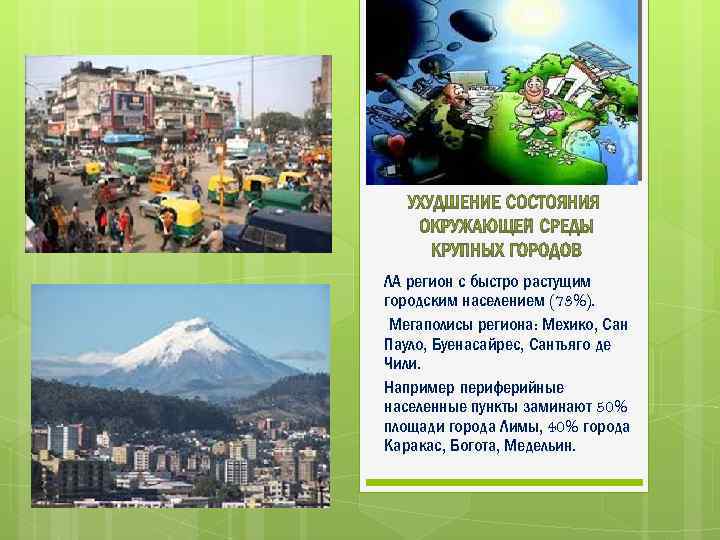 УХУДШЕНИЕ СОСТОЯНИЯ ОКРУЖАЮЩЕЙ СРЕДЫ КРУПНЫХ ГОРОДОВ

ЛА регион с быстро растущим городским населением (73%).

Мегаполисы региона: Мехико, Сан Пауло, Буенасайрес, Сантьяго де Чили.

Например периферийные населенные пункты заминают 50% площади города Лимы, 40% города Каракас, Богота, Медельин.